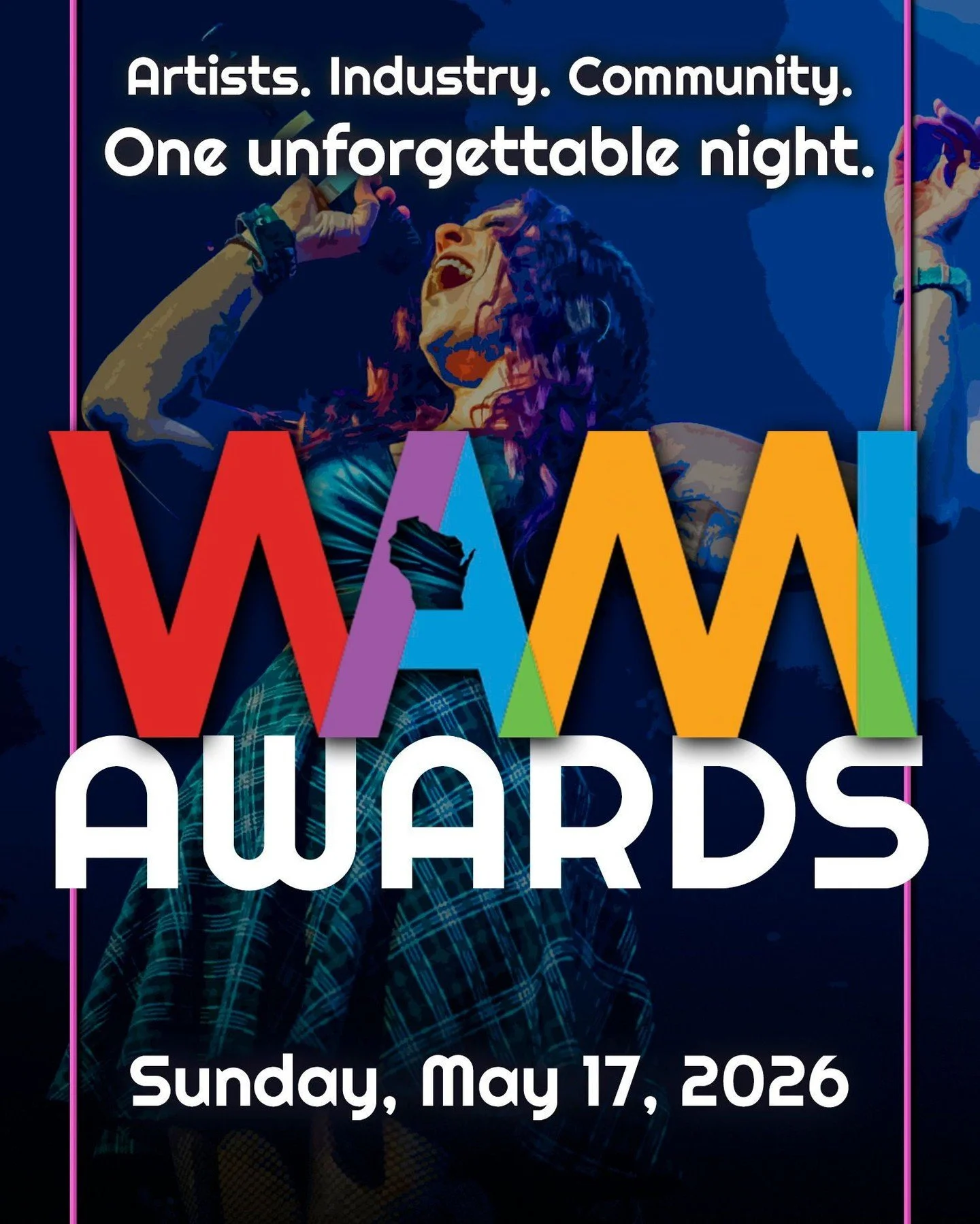 Artists. Industry. Community.
One unforgettable night.

WAMI
AWARDS

Sunday, May 17, 2026